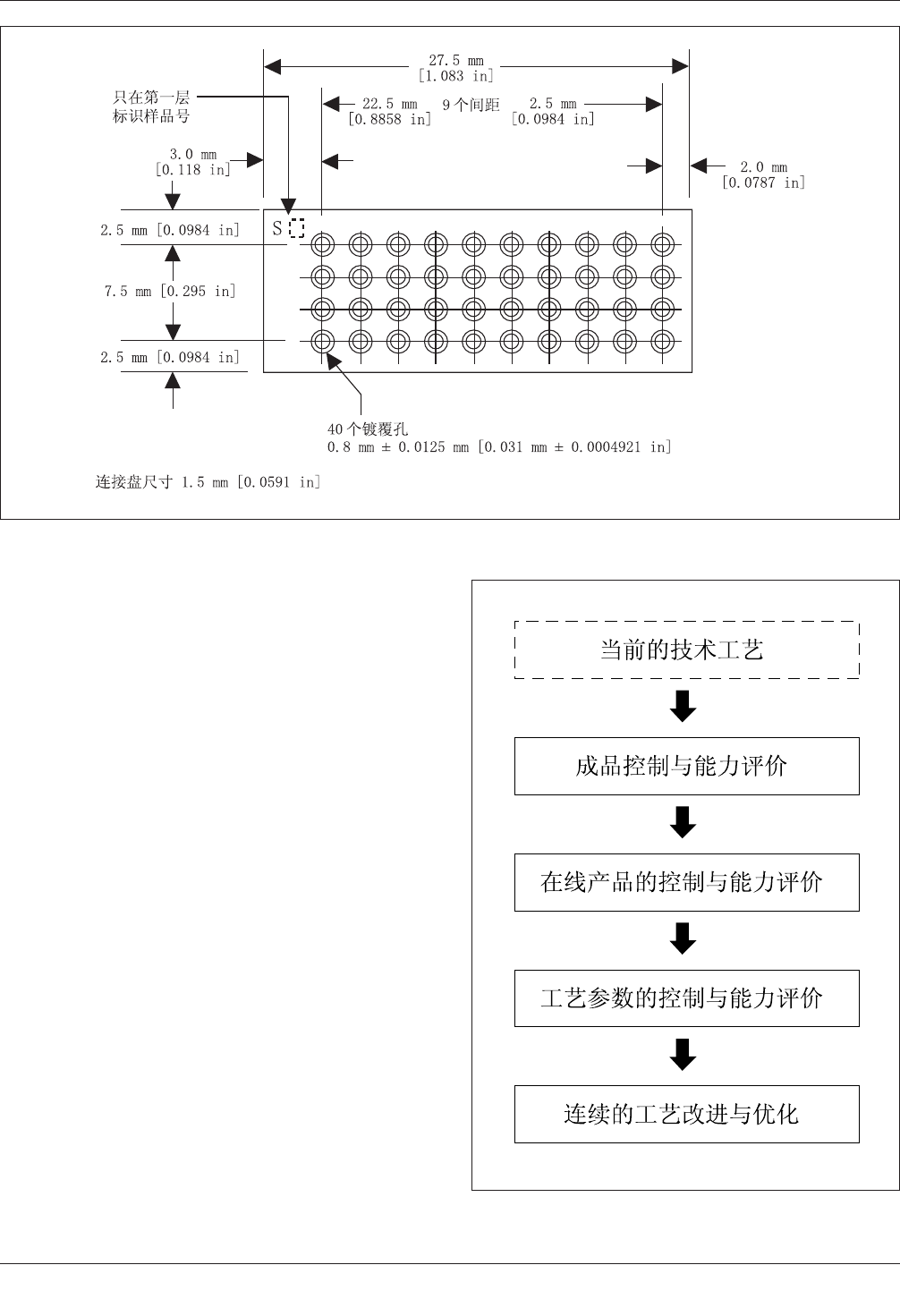 27.5 mm
[1.083 in]

只在第一层
标识样品号

22.5 mm
[0.8858 in]

9 个间距

2.5 mm
[0.0984 in]

3.0 mm
[0.118 in]

2.0 mm
[0.0787 in]

2.5 mm [0.0984 in]

S

7.5 mm [0.295 in]

2.5 mm [0.0984 in]

40 个镀覆孔
0.8 mm ± 0.0125 mm [0.031 mm ± 0.0004921 in]

连接盘尺寸 1.5 mm [0.0591 in]

当前的技术工艺

成品控制与能力评价

在线产品的控制与能力评价

工艺参数的控制与能力评价

连续的工艺改进与优化